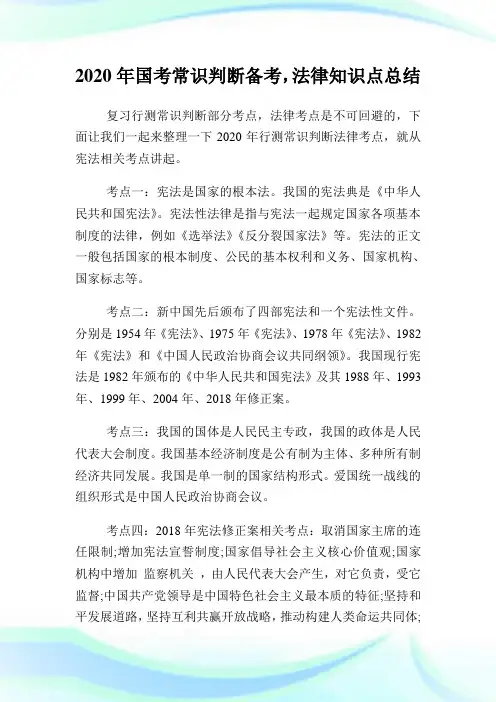 2020 年国考常识判断备考，法律知识点总结

复习行测常识判断部分考点，法律考点是不可回避的，下面让我们一起来整理一下 2020 年行测常识判断法律考点，就从宪法相关考点讲起。

考点一：宪法是国家的根本法。我国的宪法典是《中华人民共和国宪法》。宪法性法律是指与宪法一起规定国家各项基本制度的法律，例如《选举法》《反分裂国家法》等。宪法的正文一般包括国家的根本制度、公民的基本权利和义务、国家机构、国家标志等。

考点二：新中国先后颁布了四部宪法和一个宪法性文件。分别是 1954 年《宪法》、1975 年《宪法》、1978 年《宪法》、1982 年《宪法》和《中国人民政治协商会议共同纲领》。我国现行宪法是 1982 年颁布的《中华人民共和国宪法》及其 1988 年、1993 年、1999 年、2004 年、2018 年修正案。

考点三：我国的国体是人民民主专政，我国的政体是人民代表大会制度。我国基本经济制度是公有制为主体、多种所有制经济共同发展。我国是单一制的国家结构形式。爱国统一战线的组织形式是中国人民政治协商会议。

考点四：2018 年宪法修正案相关考点：取消国家主席的连任限制;增加宪法宣誓制度;国家倡导社会主义核心价值观;国家机构中增加 监察机关 ，由人民代表大会产生，对它负责，受它监督;中国共产党领导是中国特色社会主义最本质的特征;坚持和平发展道路，坚持互利共赢开放战略，推动构建人类命运共同体;